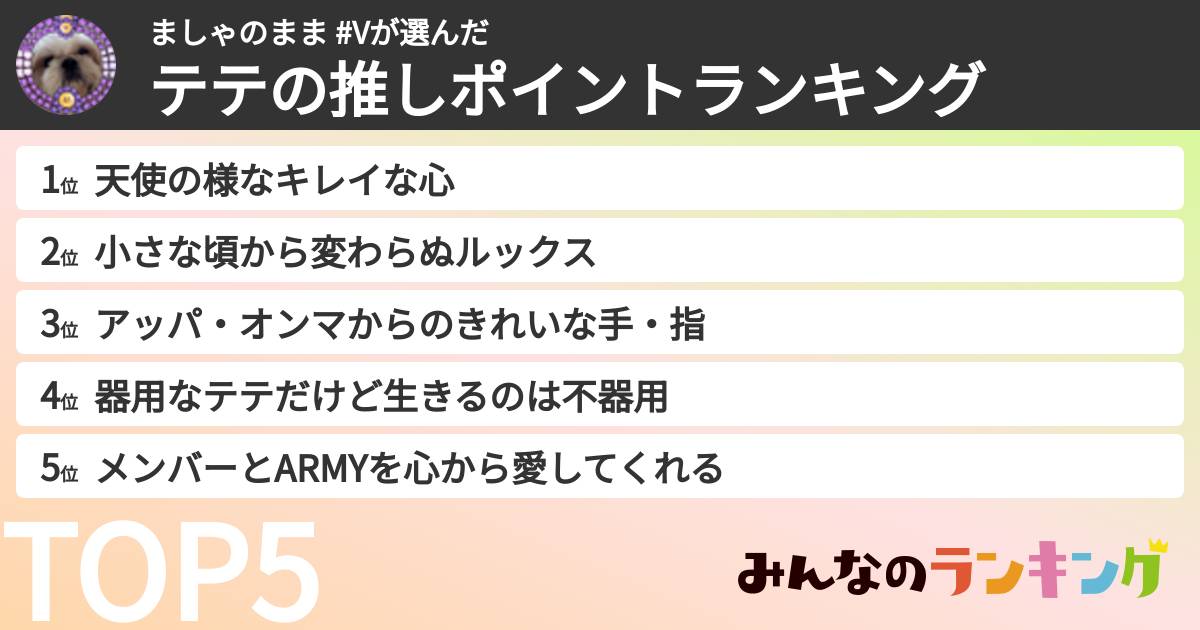 ましゃのまま #Vが選んだ
テテの推しポイントランキング

1位 天使の様なキレイな心
2位 小さな頃から変わらぬルックス
3位 アッパ・オンマからのきれいな手・指
4位 器用なテテだけど生きるのは不器用
5位 メンバーとARMYを心から愛してくれる

TOP5

みんなのランキング